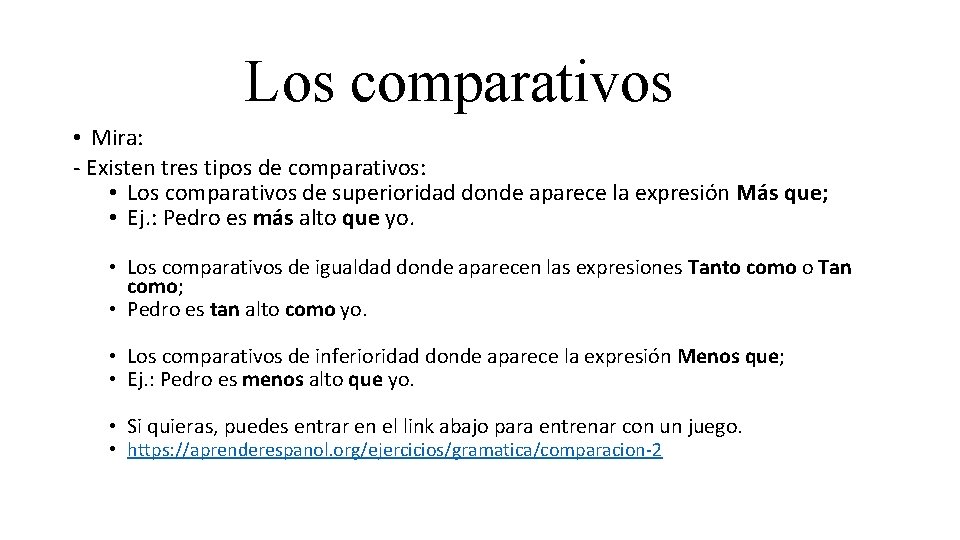 Los comparativos

• Mira:
- Existen tres tipos de comparativos:
• Los comparativos de superioridad donde aparece la expresión Más que;
• Ej.: Pedro es más alto que yo.

• Los comparativos de igualdad donde aparecen las expresiones Tanto como o Tan como;
• Pedro es tan alto como yo.

• Los comparativos de inferioridad donde aparece la expresión Menos que;
• Ej.: Pedro es menos alto que yo.

• Si quieras, puedes entrar en el link abajo para entrenar con un juego.
• https://aprenderespanol.org/ejercicios/gramatica/comparacion-2